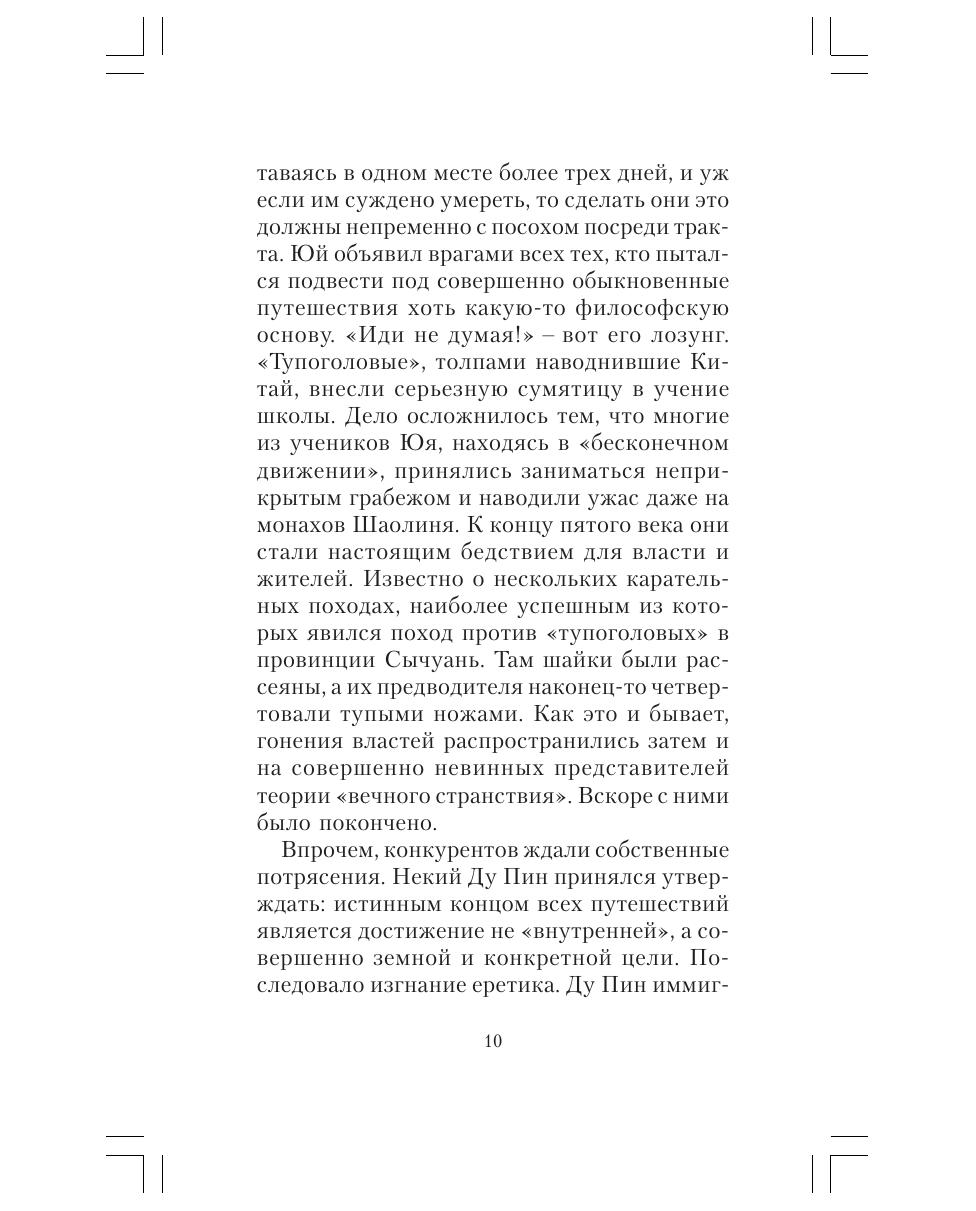 таваясь в одном месте более трех дней, и уж если им суждено умереть, то сделать они это должны непременно с посохом посреди тракта. Юй объявил врагами всех тех, кто пытался подвести под совершенно обыкновенные путешествия хоть какую-то философскую основу. «Иди не думая!» – вот его лозунг. «Тупоголовые», толпами наводнившие Китай, внесли серьезную сумятицу в учение школы. Дело осложнилось тем, что многие из учеников Юя, находясь в «бесконечном движении», принялись заниматься неприкрытым грабежом и наводили ужас даже на монахов Шаолиня. К концу пятого века они стали настоящим бедствием для власти и жителей. Известно о нескольких карательных походах, наиболее успешным из которых явился поход против «тупоголовых» в провинции Сычуань. Там шайки были рассеяны, а их предводителя наконец-то четвертовали тупыми ножами. Как это и бывает, гонения властей распространились затем и на совершенно невинных представителей теории «вечного странствия». Вскоре с ними было покончено.

Впрочем, конкурентов ждали собственные потрясения. Некий Ду Пин принялся утверждать: истинным концом всех путешествий является достижение не «внутренней», а совершенно земной и конкретной цели. Последовало изгнание еретика. Ду Пин иммиг-

10